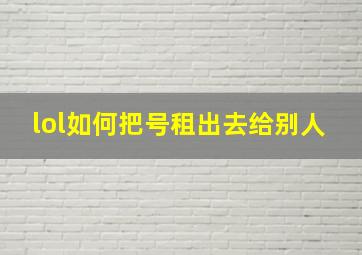 lol如何把号租出去给别人